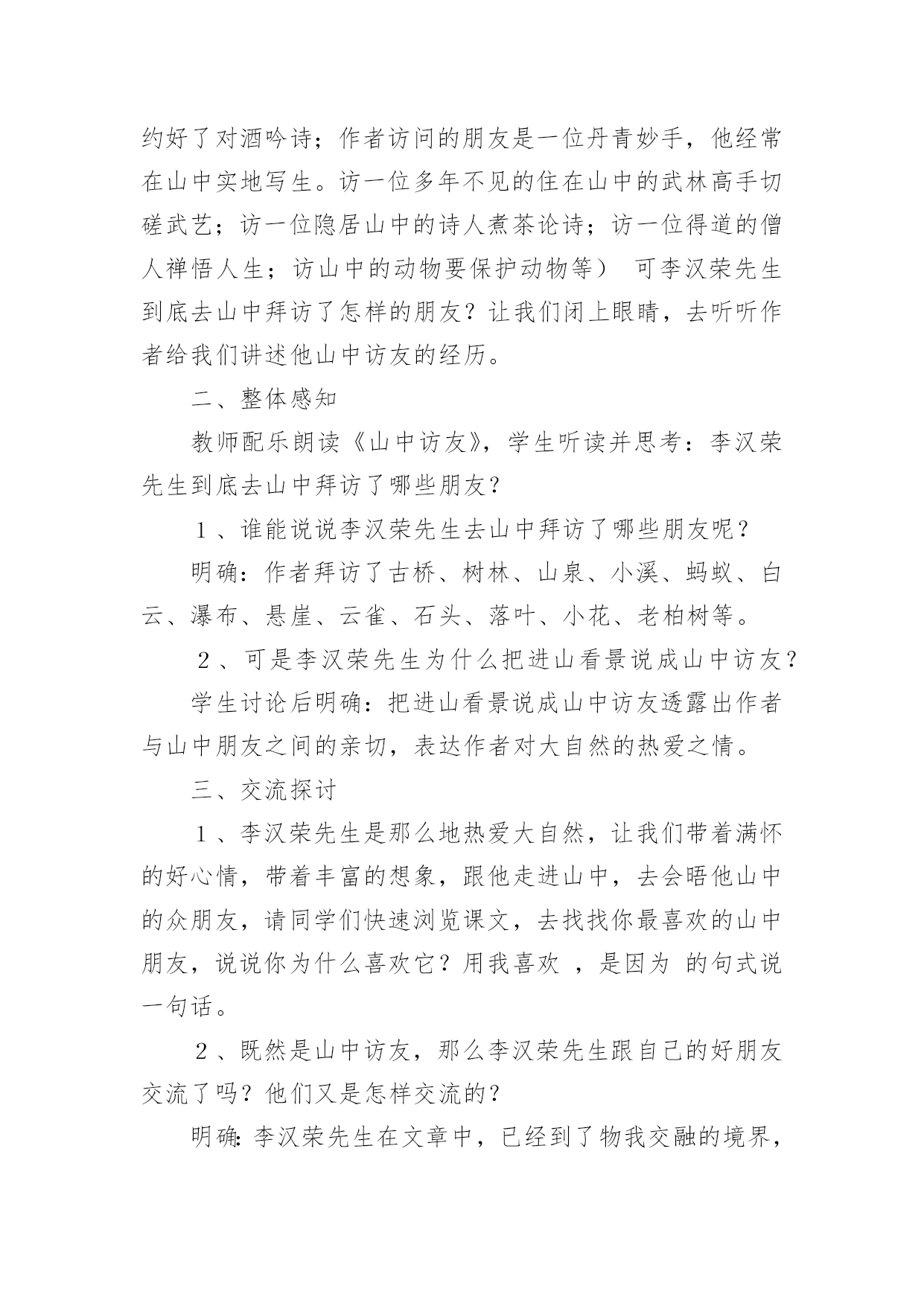 约好了对酒吟诗；作者访问的朋友是一位丹青妙手，他经常在山中实地写生。访一位多年不见的住在山中的武林高手切磋武艺；访一位隐居山中的诗人煮茶论诗；访一位得道的僧人禅悟人生；访山中的动物要保护动物等） 可李汉荣先生到底去山中拜访了怎样的朋友？让我们闭上眼睛，去听听作者给我们讲述他山中访友的经历。

二、整体感知

教师配乐朗读《山中访友》，学生听读并思考：李汉荣先生到底去山中拜访了哪些朋友？

１、谁能说说李汉荣先生去山中拜访了哪些朋友呢？

明确：作者拜访了古桥、树林、山泉、小溪、蚂蚁、白云、瀑布、悬崖、云雀、石头、落叶、小花、老柏树等。

２、可是李汉荣先生为什么把进山看景说成山中访友？

学生讨论后明确：把进山看景说成山中访友透露出作者与山中朋友之间的亲切，表达作者对大自然的热爱之情。

三、交流探讨

１、李汉荣先生是那么地热爱大自然，让我们带着满怀的好心情，带着丰富的想象，跟他走进山中，去会晤他山中的众朋友，请同学们快速浏览课文，去找找你最喜欢的山中朋友，说说你为什么喜欢它？用我喜欢 ，是因为 的句式说一句话。

２、既然是山中访友，那么李汉荣先生跟自己的好朋友交流了吗？他们又是怎样交流的？

明确:李汉荣先生在文章中，已经到了物我交融的境界，